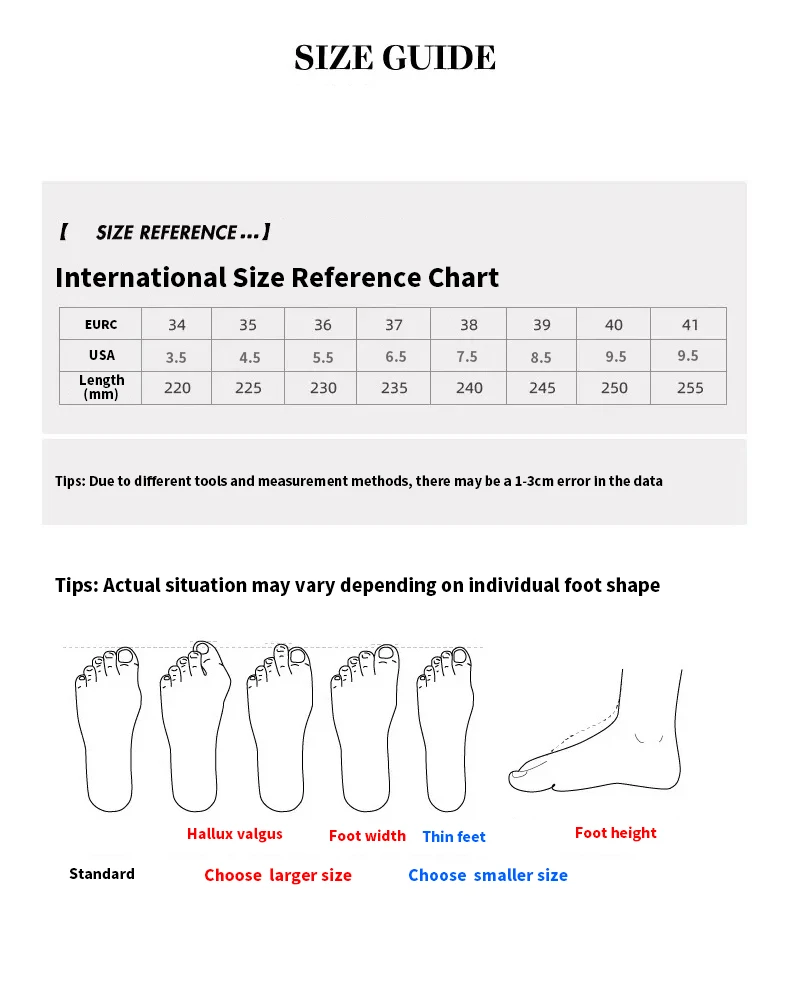 SIZE GUIDE

【 SIZE REFERENCE ...】

International Size Reference Chart

| EURC | 34 | 35 | 36 | 37 | 38 | 39 | 40 | 41 |
|---|---|---|---|---|---|---|---|---|
| USA | 3.5 | 4.5 | 5.5 | 6.5 | 7.5 | 8.5 | 9.5 | 9.5 |
| Length (mm) | 220 | 225 | 230 | 235 | 240 | 245 | 250 | 255 |

Tips: Due to different tools and measurement methods, there may be a 1-3cm error in the data

Tips: Actual situation may vary depending on individual foot shape

Hallux valgus

Foot width

Thin feet

Foot height

Standard

Choose larger size

Choose smaller size